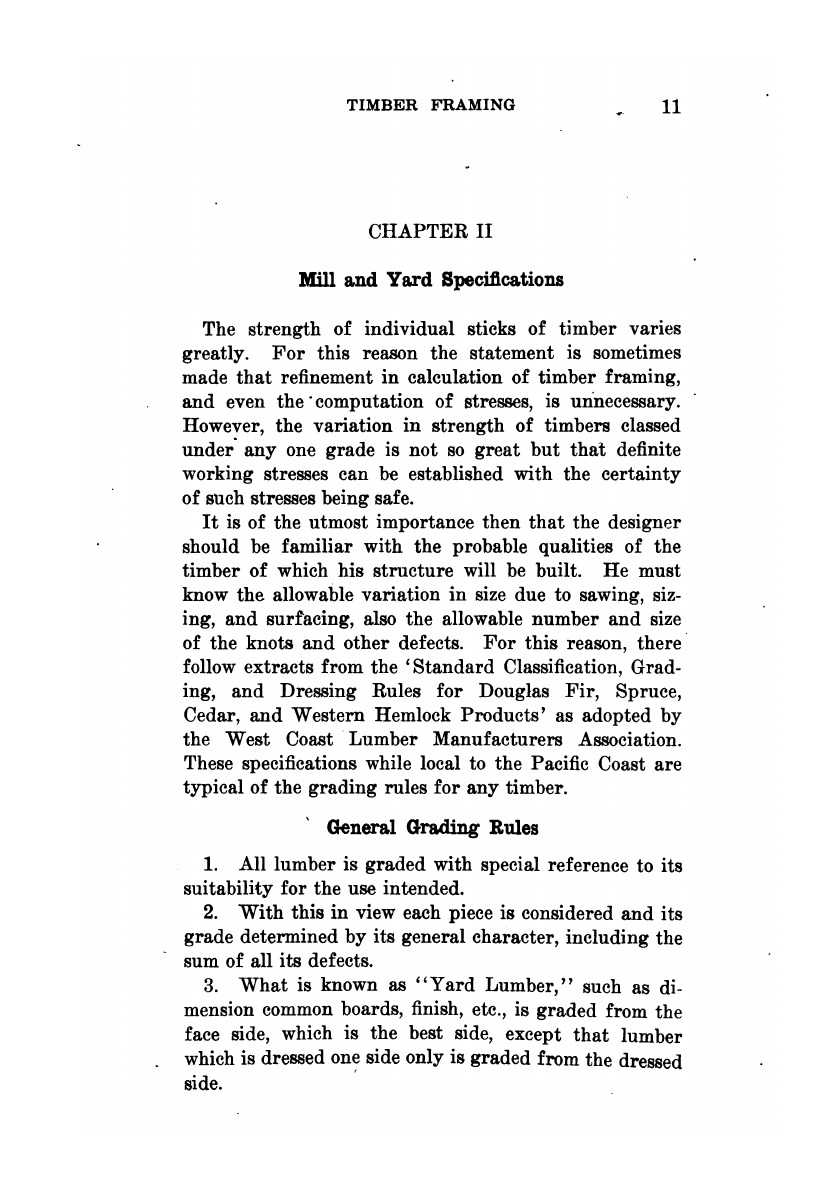 TIMBER FRAMING 11

CHAPTER II

Mill and Yard Specifications

The strength of individual sticks of timber varies greatly. For this reason the statement is sometimes made that refinement in calculation of timber framing, and even the computation of stresses, is unnecessary. However, the variation in strength of timbers classed under any one grade is not so great but that definite working stresses can be established with the certainty of such stresses being safe.

It is of the utmost importance then that the designer should be familiar with the probable qualities of the timber of which his structure will be built. He must know the allowable variation in size due to sawing, sizing, and surfacing, also the allowable number and size of the knots and other defects. For this reason, there follow extracts from the 'Standard Classification, Grading, and Dressing Rules for Douglas Fir, Spruce, Cedar, and Western Hemlock Products' as adopted by the West Coast Lumber Manufacturers Association. These specifications while local to the Pacific Coast are typical of the grading rules for any timber.

General Grading Rules

1. All lumber is graded with special reference to its suitability for the use intended.

2. With this in view each piece is considered and its grade determined by its general character, including the sum of all its defects.

3. What is known as "Yard Lumber," such as dimension common boards, finish, etc., is graded from the face side, which is the best side, except that lumber which is dressed one side only is graded from the dressed side.